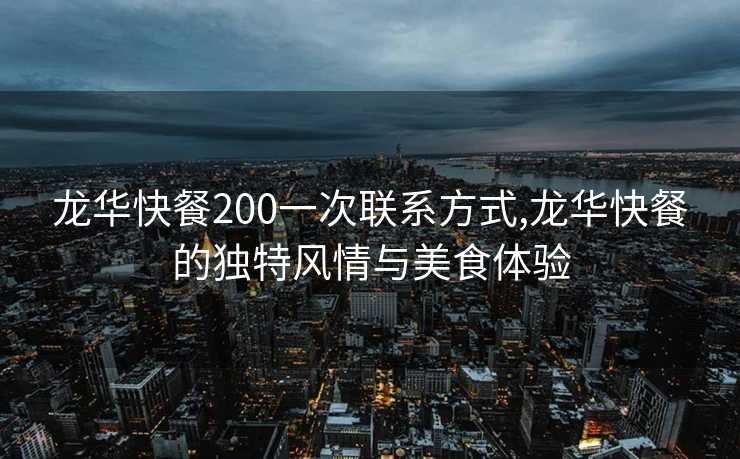 龙华快餐200一次联系方式,龙华快餐的独特风情与美食体验